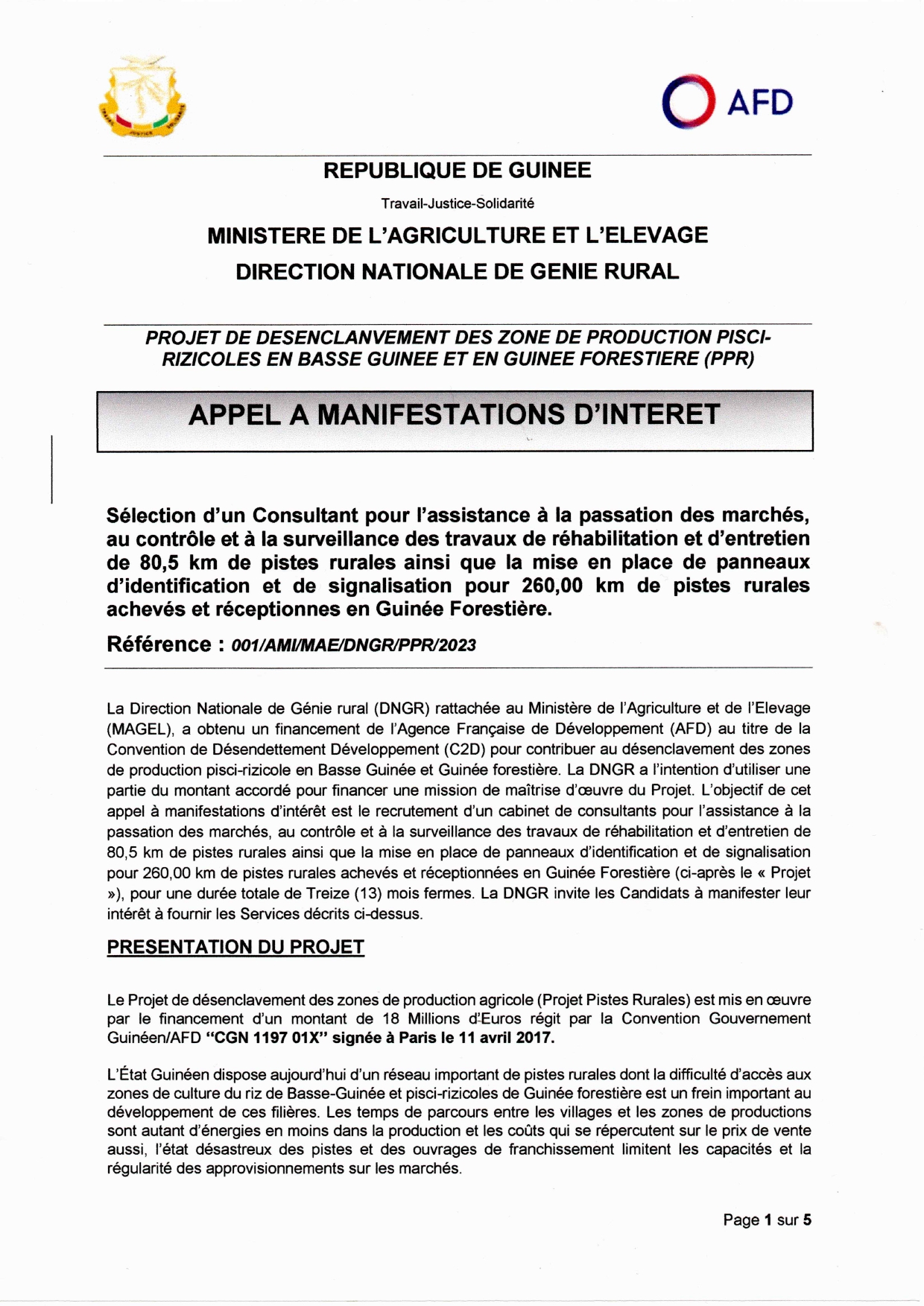 AFD

REPUBLIQUE DE GUINEE

Travail-Justice-Solidarité

MINISTERE DE L'AGRICULTURE ET L'ELEVAGE

DIRECTION NATIONALE DE GENIE RURAL

PROJET DE DESENCLANVEMENT DES ZONE DE PRODUCTION PISCI-RIZICOLES EN BASSE GUINEE ET EN GUINEE FORESTIERE (PPR)

APPEL A MANIFESTATIONS D'INTERET

Sélection d'un Consultant pour l'assistance à la passation des marchés, au contrôle et à la surveillance des travaux de réhabilitation et d'entretien de 80,5 km de pistes rurales ainsi que la mise en place de panneaux d'identification et de signalisation pour 260,00 km de pistes rurales achevés et réceptionnes en Guinée Forestière.

Référence : 001/AMI/MAE/DNGR/PPR/2023

La Direction Nationale de Génie rural (DNGR) rattachée au Ministère de l'Agriculture et de l'Elevage (MAGEL), a obtenu un financement de l'Agence Française de Développement (AFD) au titre de la Convention de Désendettement Développement (C2D) pour contribuer au désenclavement des zones de production pisci-rizicole en Basse Guinée et Guinée forestière. La DNGR a l'intention d'utiliser une partie du montant accordé pour financer une mission de maîtrise d'œuvre du Projet. L'objectif de cet appel à manifestations d'intérêt est le recrutement d'un cabinet de consultants pour l'assistance à la passation des marchés, au contrôle et à la surveillance des travaux de réhabilitation et d'entretien de 80,5 km de pistes rurales ainsi que la mise en place de panneaux d'identification et de signalisation pour 260,00 km de pistes rurales achevés et réceptionnées en Guinée Forestière (ci-après le « Projet »), pour une durée totale de Treize (13) mois fermes. La DNGR invite les Candidats à manifester leur intérêt à fournir les Services décrits ci-dessus.

PRESENTATION DU PROJET

Le Projet de désenclavement des zones de production agricole (Projet Pistes Rurales) est mis en œuvre par le financement d'un montant de 18 Millions d'Euros régit par la Convention Gouvernement Guinéen/AFD "CGN 1197 01X" signée à Paris le 11 avril 2017.

L'État Guinéen dispose aujourd'hui d'un réseau important de pistes rurales dont la difficulté d'accès aux zones de culture du riz de Basse-Guinée et pisci-rizicoles de Guinée forestière est un frein important au développement de ces filières. Les temps de parcours entre les villages et les zones de productions sont autant d'énergies en moins dans la production et les coûts qui se répercutent sur le prix de vente aussi, l'état désastreux des pistes et des ouvrages de franchissement limitent les capacités et la régularité des approvisionnements sur les marchés.

Page 1 sur 5